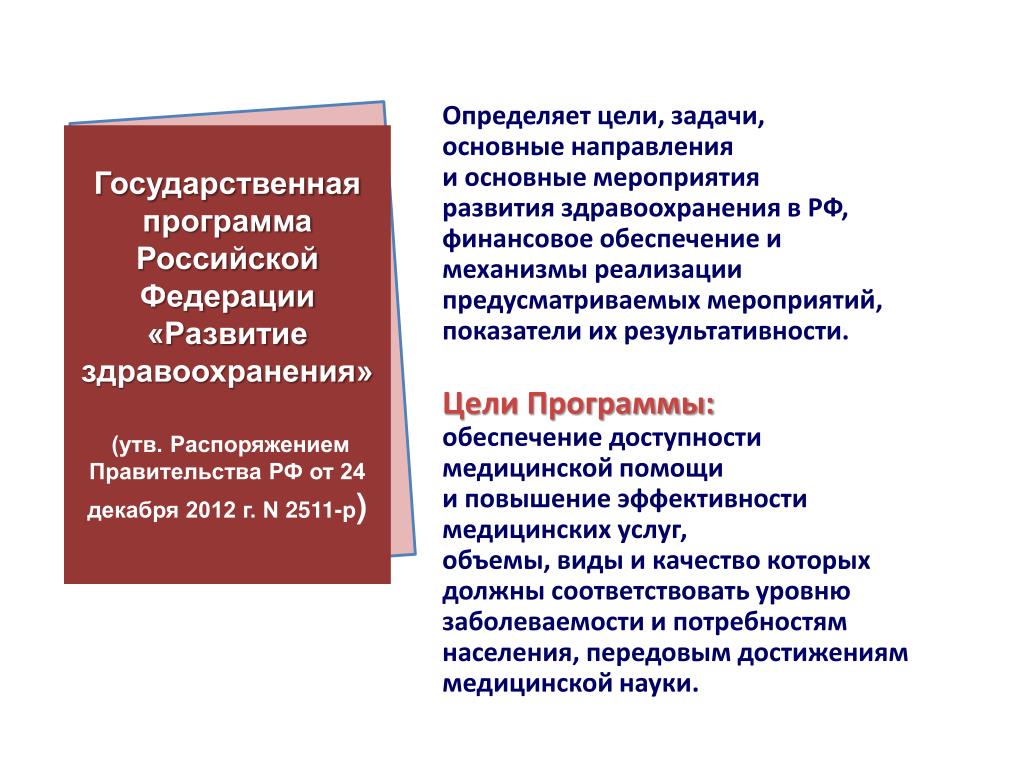 Государственная программа Российской Федерации «Развитие здравоохранения»

(утв. Распоряжением Правительства РФ от 24 декабря 2012 г. N 2511-р)

Определяет цели, задачи, основные направления и основные мероприятия развития здравоохранения в РФ, финансовое обеспечение и механизмы реализации предусматриваемых мероприятий, показатели их результативности.

Цели Программы:
обеспечение доступности медицинской помощи и повышение эффективности медицинских услуг, объемы, виды и качество которых должны соответствовать уровню заболеваемости и потребностям населения, передовым достижениям медицинской науки.